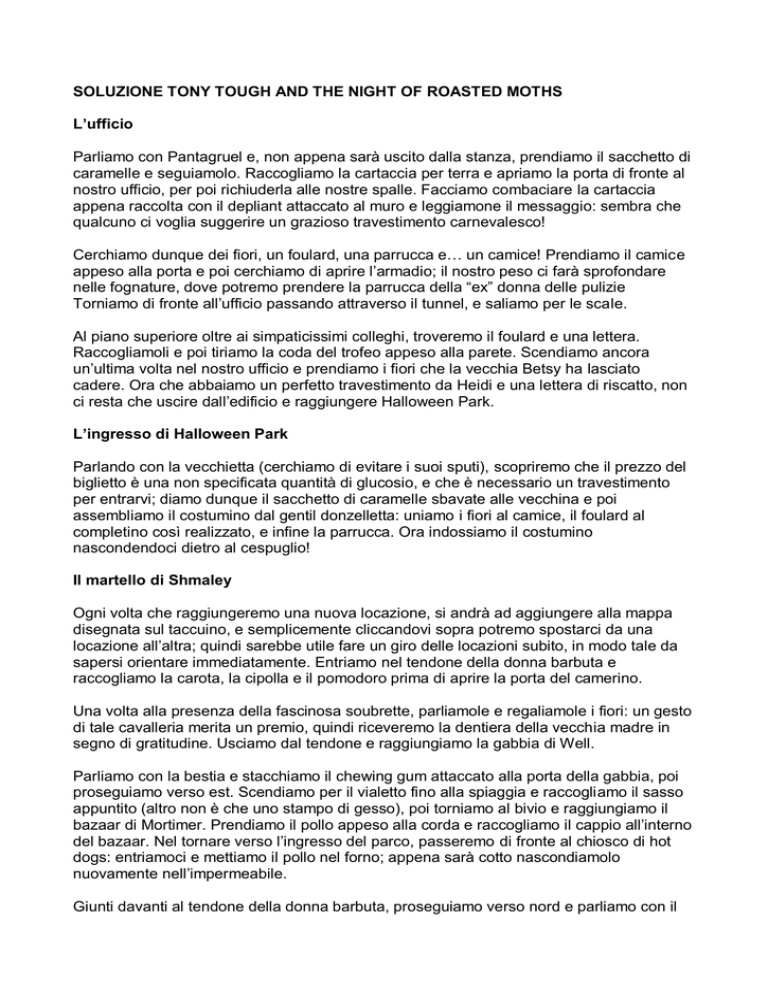 SOLUZIONE TONY TOUGH AND THE NIGHT OF ROASTED MOTHS

L'ufficio

Parliamo con Pantagruel e, non appena sarà uscito dalla stanza, prendiamo il sacchetto di caramelle e seguiamolo. Raccogliamo la cartaccia per terra e apriamo la porta di fronte al nostro ufficio, per poi richiuderla alle nostre spalle. Facciamo combaciare la cartaccia appena raccolta con il depliant attaccato al muro e leggiamone il messaggio: sembra che qualcuno ci voglia suggerire un grazioso travestimento carnevalesco!

Cerchiamo dunque dei fiori, un foulard, una parrucca e… un camice! Prendiamo il camice appeso alla porta e poi cerchiamo di aprire l'armadio; il nostro peso ci farà sprofondare nelle fognature, dove potremo prendere la parrucca della "ex" donna delle pulizie Torniamo di fronte all'ufficio passando attraverso il tunnel, e saliamo per le scale.

Al piano superiore oltre ai simpaticissimi colleghi, troveremo il foulard e una lettera. Raccogliamoli e poi tiriamo la coda del trofeo appeso alla parete. Scendiamo ancora un'ultima volta nel nostro ufficio e prendiamo i fiori che la vecchia Betsy ha lasciato cadere. Ora che abbaiamo un perfetto travestimento da Heidi e una lettera di riscatto, non ci resta che uscire dall'edificio e raggiungere Halloween Park.

L'ingresso di Halloween Park

Parlando con la vecchietta (cerchiamo di evitare i suoi sputi), scopriremo che il prezzo del biglietto è una non specificata quantità di glucosio, e che è necessario un travestimento per entrarvi; diamo dunque il sacchetto di caramelle sbavate alle vecchina e poi assembliamo il costumino dal gentil donzelletta: uniamo i fiori al camice, il foulard al completino così realizzato, e infine la parrucca. Ora indossiamo il costumino nascondendoci dietro al cespuglio!

Il martello di Shmaley

Ogni volta che raggiungeremo una nuova locazione, si andrà ad aggiungere alla mappa disegnata sul taccuino, e semplicemente cliccandovi sopra potremo spostarci da una locazione all'altra; quindi sarebbe utile fare un giro delle locazioni subito, in modo tale da sapersi orientare immediatamente. Entriamo nel tendone della donna barbuta e raccogliamo la carota, la cipolla e il pomodoro prima di aprire la porta del camerino.

Una volta alla presenza della fascinosa soubrette, parliamole e regaliamole i fiori: un gesto di tale cavalleria merita un premio, quindi riceveremo la dentiera della vecchia madre in segno di gratitudine. Usciamo dal tendone e raggiungiamo la gabbia di Well.

Parliamo con la bestia e stacchiamo il chewing gum attaccato alla porta della gabbia, poi proseguiamo verso est. Scendiamo per il vialetto fino alla spiaggia e raccogliamo il sasso appuntito (altro non è che uno stampo di gesso), poi torniamo al bivio e raggiungiamo il bazaar di Mortimer. Prendiamo il pollo appeso alla corda e raccogliamo il cappio all'interno del bazaar. Nel tornare verso l'ingresso del parco, passeremo di fronte al chiosco di hot dogs: entriamoci e mettiamo il pollo nel forno; appena sarà cotto nascondiamolo nuovamente nell'impermeabile.

Giunti davanti al tendone della donna barbuta, proseguiamo verso nord e parliamo con il